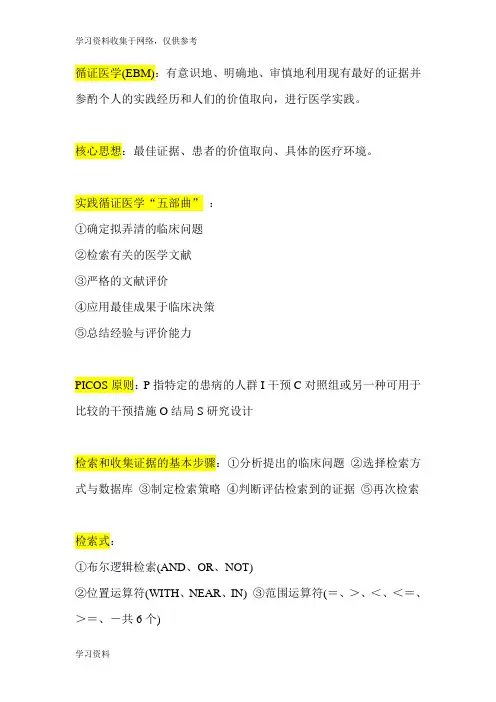 学习资料收集于网络，仅供参考

循证医学(EBM)：有意识地、明确地、审慎地利用现有最好的证据并参酌个人的实践经历和人们的价值取向，进行医学实践。

核心思想：最佳证据、患者的价值取向、具体的医疗环境。

实践循证医学“五部曲”：
①确定拟弄清的临床问题
②检索有关的医学文献
③严格的文献评价
④应用最佳成果于临床决策
⑤总结经验与评价能力

PICOS 原则：P 指特定的患病的人群 I 干预 C 对照组或另一种可用于比较的干预措施 O 结局 S 研究设计

检索和收集证据的基本步骤：①分析提出的临床问题 ②选择检索方式与数据库 ③制定检索策略 ④判断评估检索到的证据 ⑤再次检索

检索式：
①布尔逻辑检索(AND、OR、NOT)
②位置运算符(WITH、NEAR、IN) ③范围运算符(=、>、<、<=、>=、一共 6 个)

学习资料